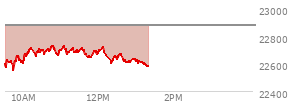 23000
22800
22600
22400
10AM
12PM
2PM